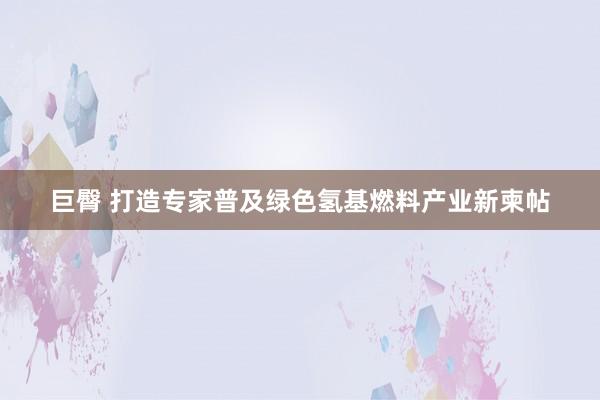 巨臀 打造专家普及绿色氢基燃料产业新柬帖